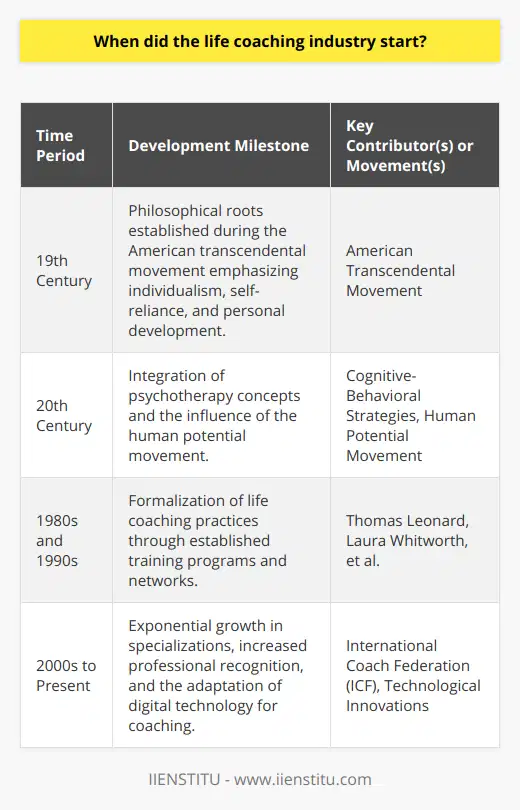 When did the life coaching industry start?

| Time Period | Development Milestone | Key Contributor(s) or Movement(s) |
|---|---|---|
| 19th Century | Philosophical roots established during the American transcendental movement emphasizing individualism, self-reliance, and personal development. | American Transcendental Movement |
| 20th Century | Integration of psychotherapy concepts and the influence of the human potential movement. | Cognitive-Behavioral Strategies, Human Potential Movement |
| 1980s and 1990s | Formalization of life coaching practices through established training programs and networks. | Thomas Leonard, Laura Whitworth, et al. |
| 2000s to Present | Exponential growth in specializations, increased professional recognition, and the adaptation of digital technology for coaching. | International Coach Federation (ICF), Technological Innovations |

IIENSTITU - www.iienstitu.com